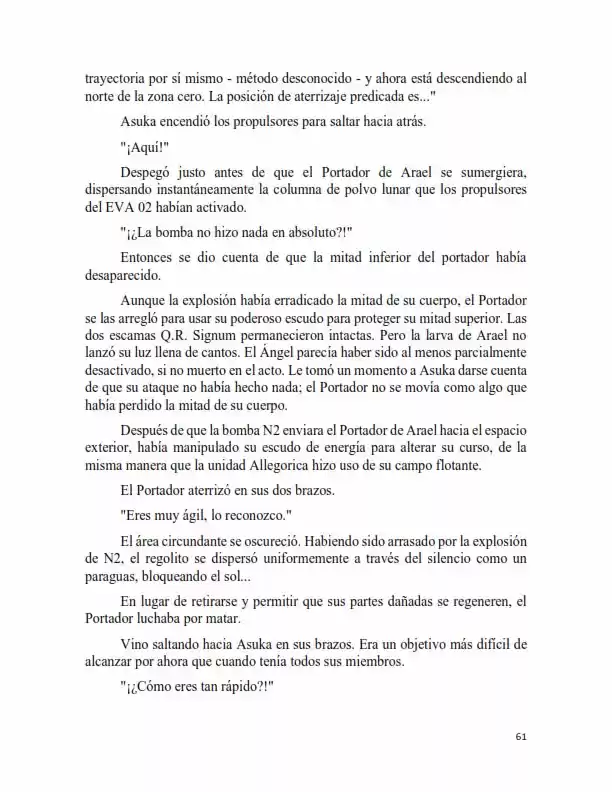 trayectoria por sí mismo - método desconocido - y ahora está descendiendo al norte de la zona cero. La posición de aterrizaje predicada es..."

Asuka encendió los propulsores para saltar hacia atrás.

"¡Aquí!"

Despegó justo antes de que el Portador de Arael se sumergiera, dispersando instantáneamente la columna de polvo lunar que los propulsores del EVA 02 habían activado.

"¡¿La bomba no hizo nada en absoluto?!"

Entonces se dio cuenta de que la mitad inferior del portador había desaparecido.

Aunque la explosión había erradicado la mitad de su cuerpo, el Portador se las arregló para usar su poderoso escudo para proteger su mitad superior. Las dos escamas Q.R. Signum permanecieron intactas. Pero la larva de Arael no lanzó su luz llena de cantos. El Ángel parecía haber sido al menos parcialmente desactivado, si no muerto en el acto. Le tomó un momento a Asuka darse cuenta de que su ataque no había hecho nada; el Portador no se movía como algo que había perdido la mitad de su cuerpo.

Después de que la bomba N2 enviara el Portador de Arael hacia el espacio exterior, había manipulado su escudo de energía para alterar su curso, de la misma manera que la unidad Allegorica hizo uso de su campo flotante.

El Portador aterrizó en sus dos brazos.

"Eres muy ágil, lo reconozco."

El área circundante se oscureció. Habiendo sido arrasado por la explosión de N2, el regolito se dispersó uniformemente a través del silencio como un paraguas, bloqueando el sol...

En lugar de retirarse y permitir que sus partes dañadas se regeneren, el Portador luchaba por matar.

Vino saltando hacia Asuka en sus brazos. Era un objetivo más difícil de alcanzar por ahora que cuando tenía todos sus miembros.

"¡¿Cómo eres tan rápido?!"

61